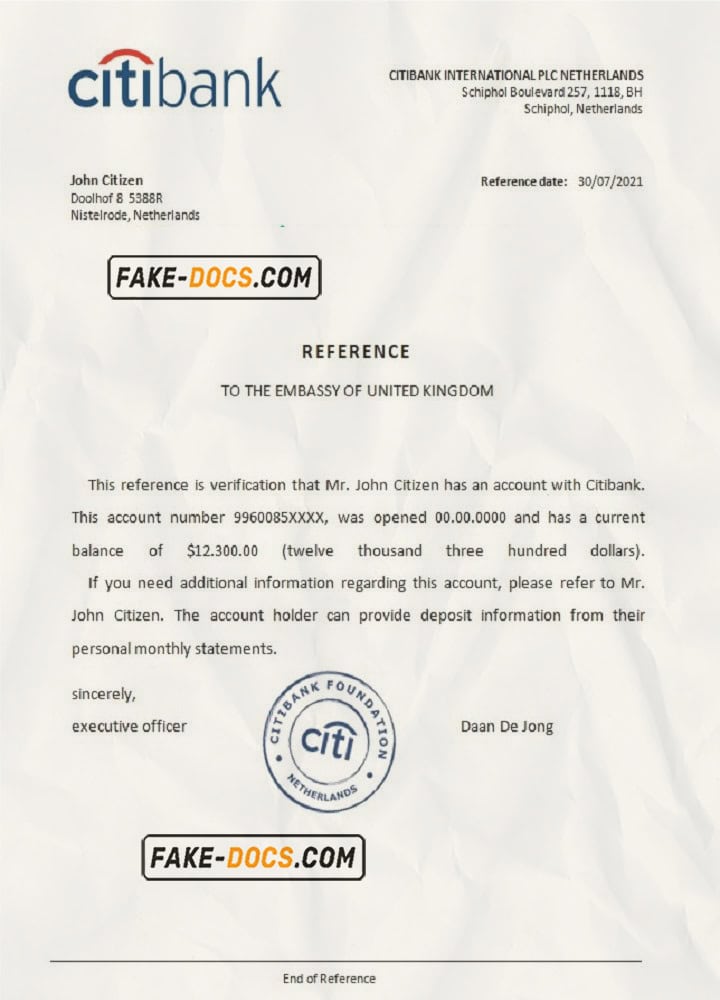 citibank

CITIBANK INTERNATIONAL PLC NETHERLANDS
Schiphol Boulevard 257, 1118, BH
Schiphol, Netherlands

John Citizen
Doolhof 8 5388R
Nistelrode, Netherlands

Reference date: 30/07/2021

FAKE-DOCS.COM

REFERENCE

TO THE EMBASSY OF UNITED KINGDOM

This reference is verification that Mr. John Citizen has an account with Citibank. This account number 9960085XXXX, was opened 00.00.0000 and has a current balance of $12.300.00 (twelve thousand three hundred dollars).
If you need additional information regarding this account, please refer to Mr. John Citizen. The account holder can provide deposit information from their personal monthly statements.

sincerely,
executive officer

CITIBANK FOUNDATION
citi
NETHERLANDS

Daan De Jong

FAKE-DOCS.COM

End of Reference